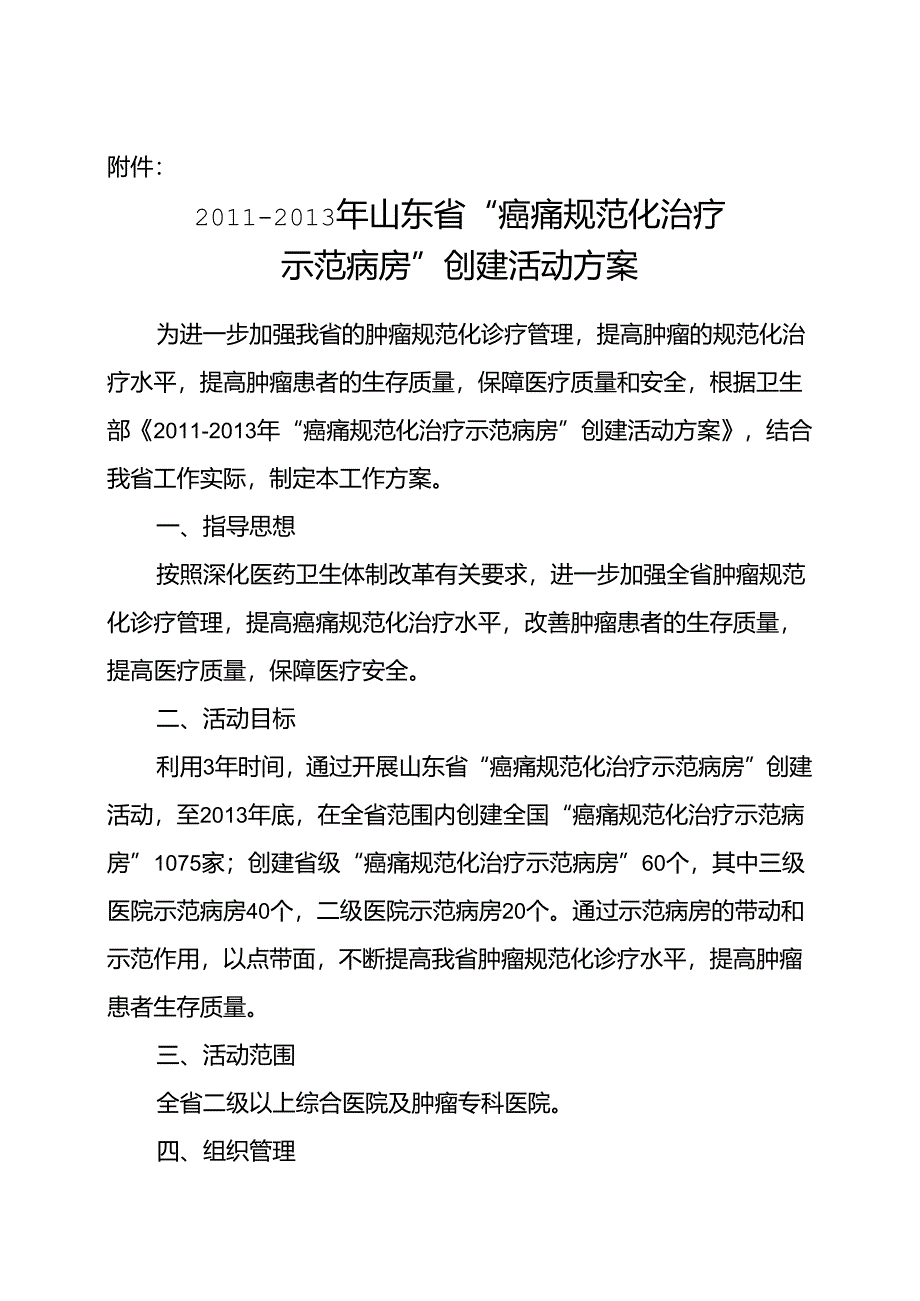 附件：

2011-2013年山东省“癌痛规范化治疗示范病房”创建活动方案

为进一步加强我省的肿瘤规范化诊疗管理，提高肿瘤的规范化治疗水平，提高肿瘤患者的生存质量，保障医疗质量和安全，根据卫生部《2011-2013年“癌痛规范化治疗示范病房”创建活动方案》，结合我省工作实际，制定本工作方案。

一、指导思想

按照深化医药卫生体制改革有关要求，进一步加强全省肿瘤规范化诊疗管理，提高癌痛规范化治疗水平，改善肿瘤患者的生存质量，提高医疗质量，保障医疗安全。

二、活动目标

利用3年时间，通过开展山东省“癌痛规范化治疗示范病房”创建活动，至2013年底，在全省范围内创建全国“癌痛规范化治疗示范病房”1075家；创建省级“癌痛规范化治疗示范病房”60个，其中三级医院示范病房40个，二级医院示范病房20个。通过示范病房的带动和示范作用，以点带面，不断提高我省肿瘤规范化诊疗水平，提高肿瘤患者生存质量。

三、活动范围

全省二级以上综合医院及肿瘤专科医院。

四、组织管理